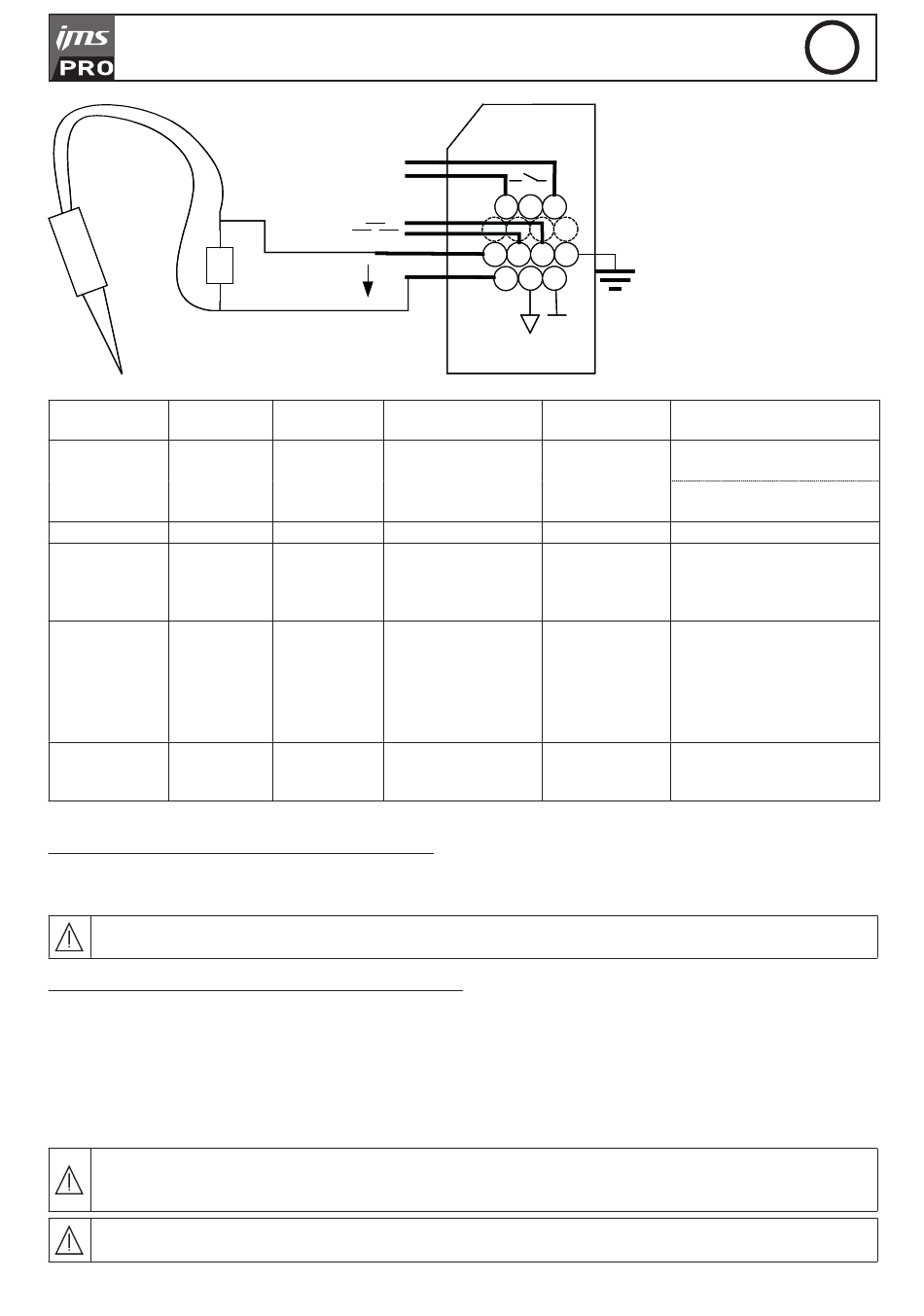 ims PRO